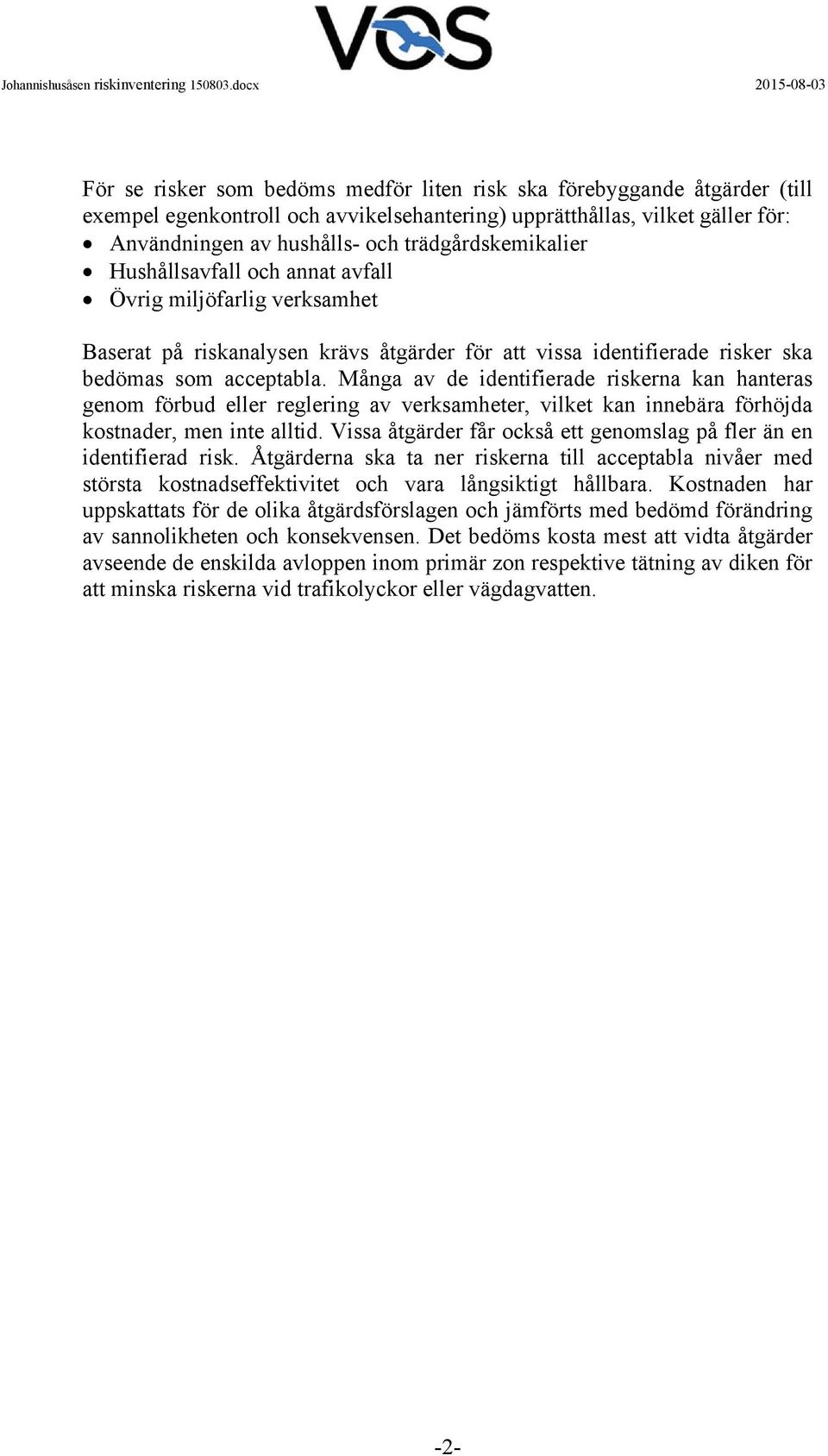 VOS

Johannishusåsen riskinventering 150803.docx 2015-08-03

För se risker som bedöms medför liten risk ska förebyggande åtgärder (till exempel egenkontroll och avvikelsehantering) upprätthållas, vilket gäller för:
• Användningen av hushålls- och trädgårdskemikalier
• Hushållsavfall och annat avfall
• Övrig miljöfarlig verksamhet

Baserat på riskanalysen krävs åtgärder för att vissa identifierade risker ska bedömas som acceptabla. Många av de identifierade riskerna kan hanteras genom förbud eller reglering av verksamheter, vilket kan innebära förhöjda kostnader, men inte alltid. Vissa åtgärder får också ett genomslag på fler än en identifierad risk. Åtgärderna ska ta ner riskerna till acceptabla nivåer med största kostnadseffektivitet och vara långsiktigt hållbara. Kostnaden har uppskattats för de olika åtgärdsförslagen och jämförts med bedömd förändring av sannolikheten och konsekvensen. Det bedöms kosta mest att vidta åtgärder avseende de enskilda avloppen inom primär zon respektive tätning av diken för att minska riskerna vid trafikolyckor eller vägdagvatten.

-2-